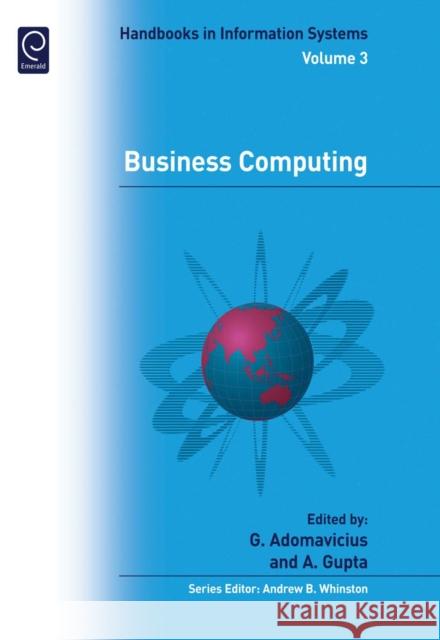 Emerald

Handbooks in Information Systems
Volume 3

Business Computing

Edited by:
G. Adomavicius
and A. Gupta

Series Editor: Andrew B. Whinston

KSIĄŻKI